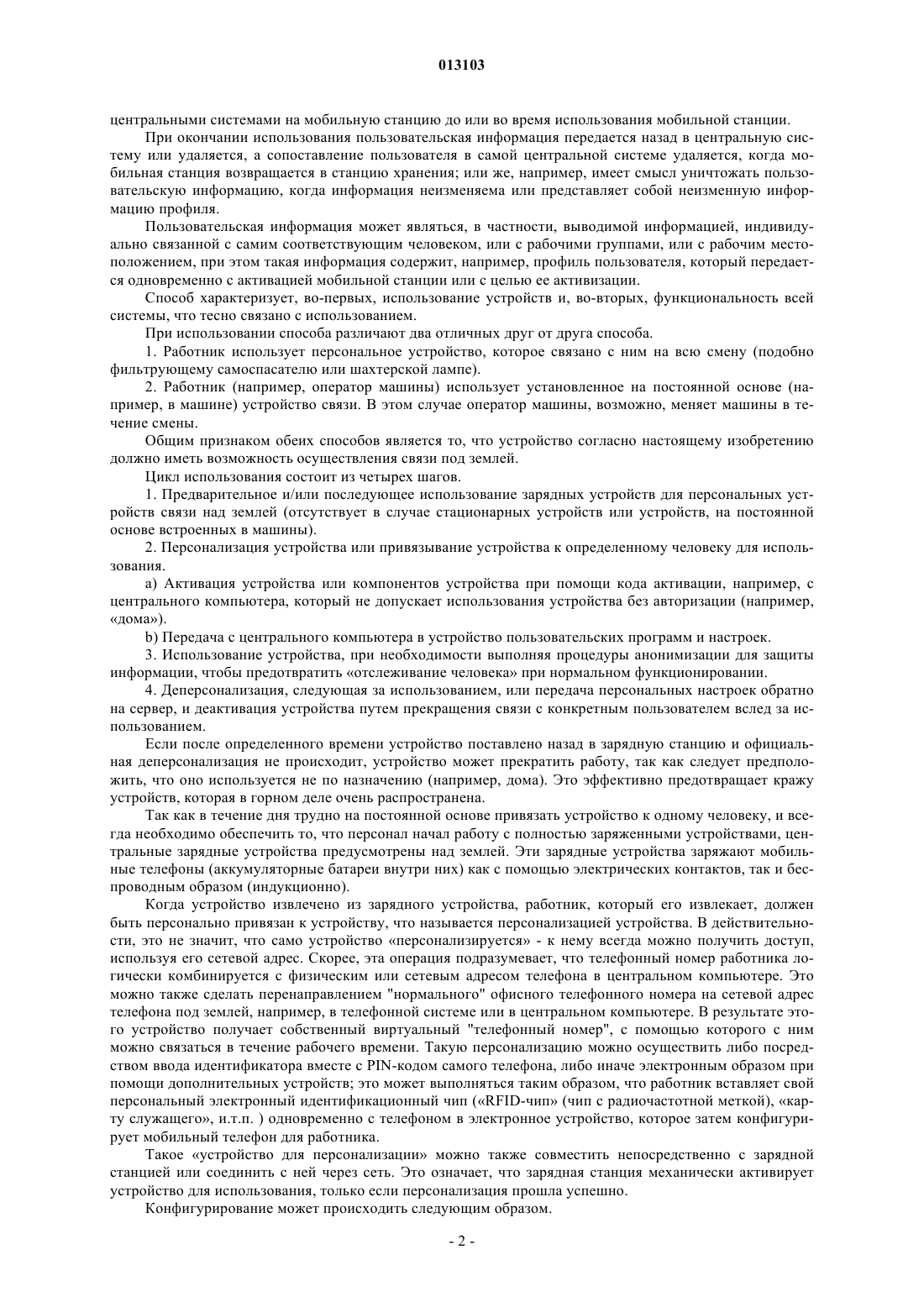 013103

центральными системами на мобильную станцию до или во время использования мобильной станции.

При окончании использования пользовательская информация передается назад в центральную систему или удаляется, а сопоставление пользователя в самой центральной системе удаляется, когда мобильная станция возвращается в станцию хранения; или же, например, имеет смысл уничтожать пользовательскую информацию, когда информация неизменяема или представляет собой неизменную информацию профиля.

Пользовательская информация может являться, в частности, выводимой информацией, индивидуально связанной с самим соответствующим человеком, или с рабочими группами, или с рабочим местоположением, при этом такая информация содержит, например, профиль пользователя, который передается одновременно с активацией мобильной станции или с целью ее активизации.

Способ характеризует, во-первых, использование устройств и, во-вторых, функциональность всей системы, что тесно связано с использованием.

При использовании способа различают два отличных друг от друга способа.

1. Работник использует персональное устройство, которое связано с ним на всю смену (подобно фильтрующему самоспасателю или шахтерской лампе).

2. Работник (например, оператор машины) использует установленное на постоянной основе (например, в машине) устройство связи. В этом случае оператор машины, возможно, меняет машины в течение смены.

Общим признаком обеих способов является то, что устройство согласно настоящему изобретению должно иметь возможность осуществления связи под землей.

Цикл использования состоит из четырех шагов.

1. Предварительное и/или последующее использование зарядных устройств для персональных устройств связи над землей (отсутствует в случае стационарных устройств или устройств, на постоянной основе встроенных в машины).

2. Персонализация устройства или привязывание устройства к определенному человеку для использования.

a) Активация устройства или компонентов устройства при помощи кода активации, например, с центрального компьютера, который не допускает использования устройства без авторизации (например, «дома»).

b) Передача с центрального компьютера в устройство пользовательских программ и настроек.

3. Использование устройства, при необходимости выполняя процедуры анонимизации для защиты информации, чтобы предотвратить «отслеживание человека» при нормальном функционировании.

4. Деперсонализация, следующая за использованием, или передача персональных настроек обратно на сервер, и деактивация устройства путем прекращения связи с конкретным пользователем вслед за использованием.

Если после определенного времени устройство поставлено назад в зарядную станцию и официальная деперсонализация не происходит, устройство может прекратить работу, так как следует предположить, что оно используется не по назначению (например, дома). Это эффективно предотвращает кражу устройств, которая в горном деле очень распространена.

Так как в течение дня трудно на постоянной основе привязать устройство к одному человеку, и всегда необходимо обеспечить то, что персонал начал работу с полностью заряженными устройствами, центральные зарядные устройства предусмотрены над землей. Эти зарядные устройства заряжают мобильные телефоны (аккумуляторные батареи внутри них) как с помощью электрических контактов, так и беспроводным образом (индукционно).

Когда устройство извлечено из зарядного устройства, работник, который его извлекает, должен быть персонально привязан к устройству, что называется персонализацией устройства. В действительности, это не значит, что само устройство «персонализируется» - к нему всегда можно получить доступ, используя его сетевой адрес. Скорее, эта операция подразумевает, что телефонный номер работника логически комбинируется с физическим или сетевым адресом телефона в центральном компьютере. Это можно также сделать перенаправлением "нормального" офисного телефонного номера на сетевой адрес телефона под землей, например, в телефонной системе или в центральном компьютере. В результате этого устройство получает собственный виртуальный "телефонный номер", с помощью которого с ним можно связаться в течение рабочего времени. Такую персонализацию можно осуществить либо посредством ввода идентификатора вместе с PIN-кодом самого телефона, либо иначе электронным образом при помощи дополнительных устройств; это может выполняться таким образом, что работник вставляет свой персональный электронный идентификационный чип («RFID-чип» (чип с радиочастотной меткой), «карту служащего», и.т.п. ) одновременно с телефоном в электронное устройство, которое затем конфигурирует мобильный телефон для работника.

Такое «устройство для персонализации» можно также совместить непосредственно с зарядной станцией или соединить с ней через сеть. Это означает, что зарядная станция механически активирует устройство для использования, только если персонализация прошла успешно.

Конфигурирование может происходить следующим образом.

- 2 -